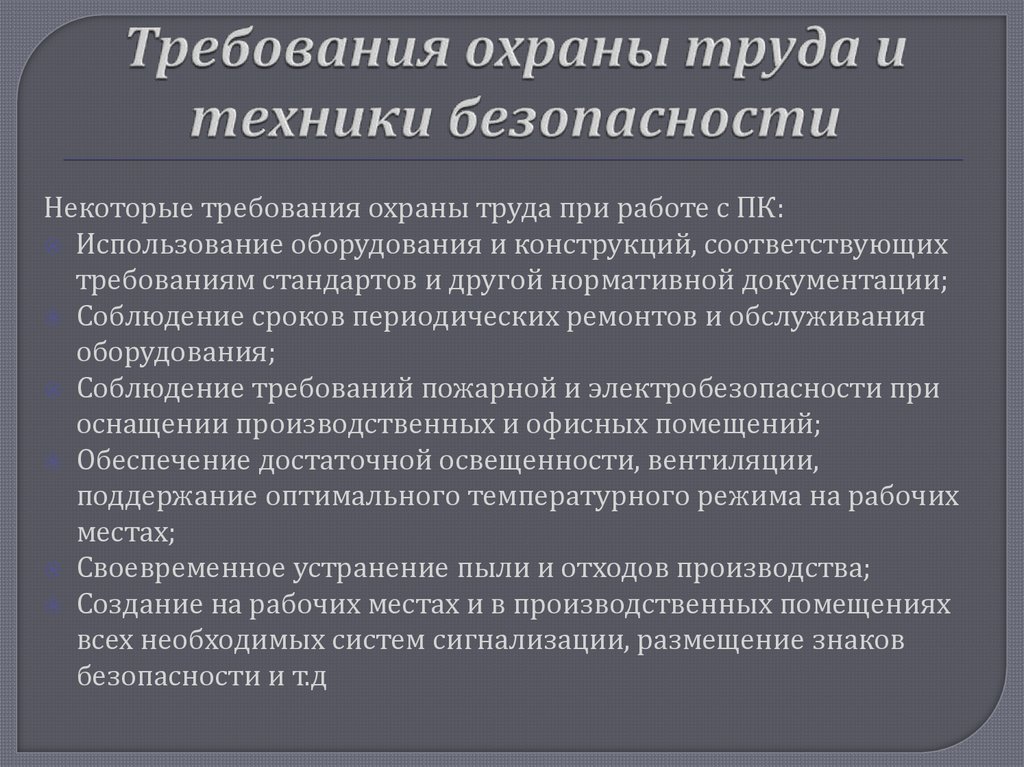 Требования охраны труда и техники безопасности

Некоторые требования охраны труда при работе с ПК:
Использование оборудования и конструкций, соответствующих требованиям стандартов и другой нормативной документации;
Соблюдение сроков периодических ремонтов и обслуживания оборудования;
Соблюдение требований пожарной и электробезопасности при оснащении производственных и офисных помещений;
Обеспечение достаточной освещенности, вентиляции, поддержание оптимального температурного режима на рабочих местах;
Своевременное устранение пыли и отходов производства;
Создание на рабочих местах и в производственных помещениях всех необходимых систем сигнализации, размещение знаков безопасности и т.д